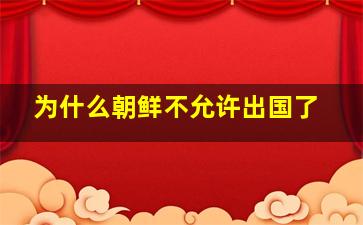 为什么朝鲜不允许出国了